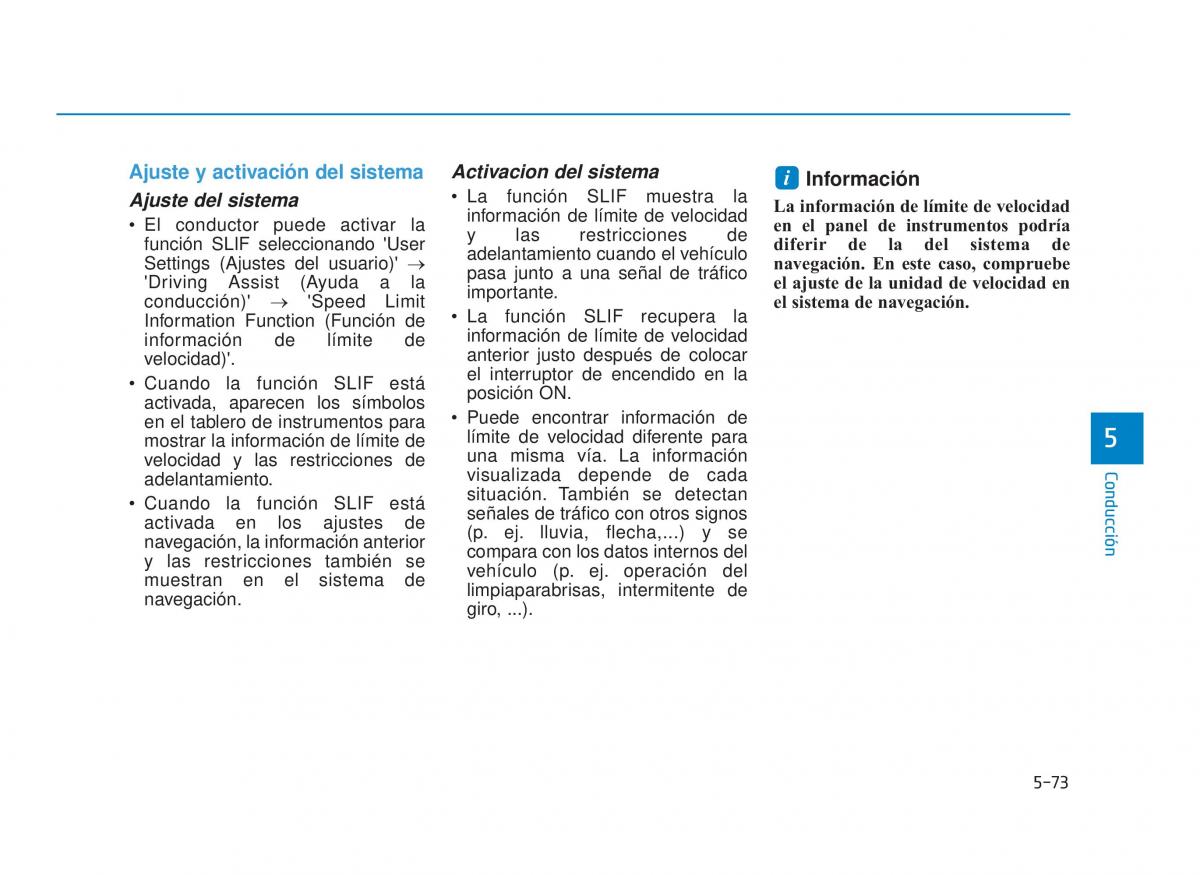 Ajuste y activación del sistema

Ajuste del sistema

• El conductor puede activar la función SLIF seleccionando 'User Settings (Ajustes del usuario)' → 'Driving Assist (Ayuda a la conducción)' → 'Speed Limit Information Function (Función de información de límite de velocidad)'.

• Cuando la función SLIF está activada, aparecen los símbolos en el tablero de instrumentos para mostrar la información de límite de velocidad y las restricciones de adelantamiento.

• Cuando la función SLIF está activada en los ajustes de navegación, la información anterior y las restricciones también se muestran en el sistema de navegación.

Activacion del sistema

• La función SLIF muestra la información de límite de velocidad y las restricciones de adelantamiento cuando el vehículo pasa junto a una señal de tráfico importante.

• La función SLIF recupera la información de límite de velocidad anterior justo después de colocar el interruptor de encendido en la posición ON.

• Puede encontrar información de límite de velocidad diferente para una misma vía. La información visualizada depende de cada situación. También se detectan señales de tráfico con otros signos (p. ej. lluvia, flecha,...) y se compara con los datos internos del vehículo (p. ej. operación del limpiaparabrisas, intermitente de giro, ...).

i Información

La información de límite de velocidad en el panel de instrumentos podría diferir de la del sistema de navegación. En este caso, compruebe el ajuste de la unidad de velocidad en el sistema de navegación.

5

Conducción

5-73